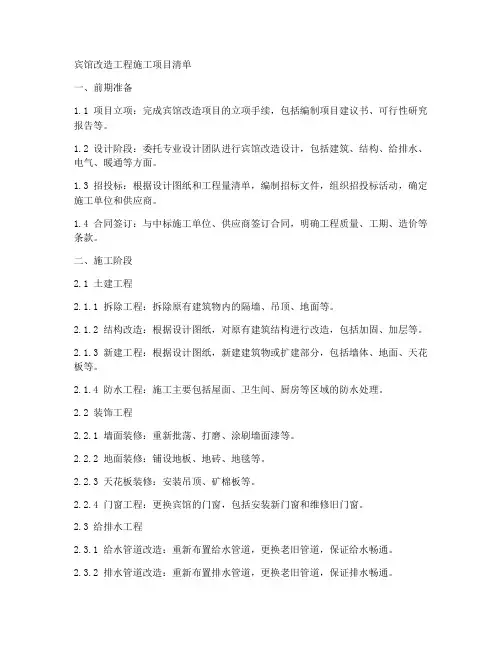 宾馆改造工程施工项目清单

一、前期准备

1.1 项目立项：完成宾馆改造项目的立项手续，包括编制项目建议书、可行性研究报告等。

1.2 设计阶段：委托专业设计团队进行宾馆改造设计，包括建筑、结构、给排水、电气、暖通等方面。

1.3 招投标：根据设计图纸和工程量清单，编制招标文件，组织招投标活动，确定施工单位和供应商。

1.4 合同签订：与中标施工单位、供应商签订合同，明确工程质量、工期、造价等条款。

二、施工阶段

2.1 土建工程

2.1.1 拆除工程：拆除原有建筑物内的隔墙、吊顶、地面等。

2.1.2 结构改造：根据设计图纸，对原有建筑结构进行改造，包括加固、加层等。

2.1.3 新建工程：根据设计图纸，新建建筑物或扩建部分，包括墙体、地面、天花板等。

2.1.4 防水工程：施工主要包括屋面、卫生间、厨房等区域的防水处理。

2.2 装饰工程

2.2.1 墙面装修：重新批荡、打磨、涂刷墙面漆等。

2.2.2 地面装修：铺设地板、地砖、地毯等。

2.2.3 天花板装修：安装吊顶、矿棉板等。

2.2.4 门窗工程：更换宾馆的门窗，包括安装新门窗和维修旧门窗。

2.3 给排水工程

2.3.1 给水管道改造：重新布置给水管道，更换老旧管道，保证给水畅通。

2.3.2 排水管道改造：重新布置排水管道，更换老旧管道，保证排水畅通。